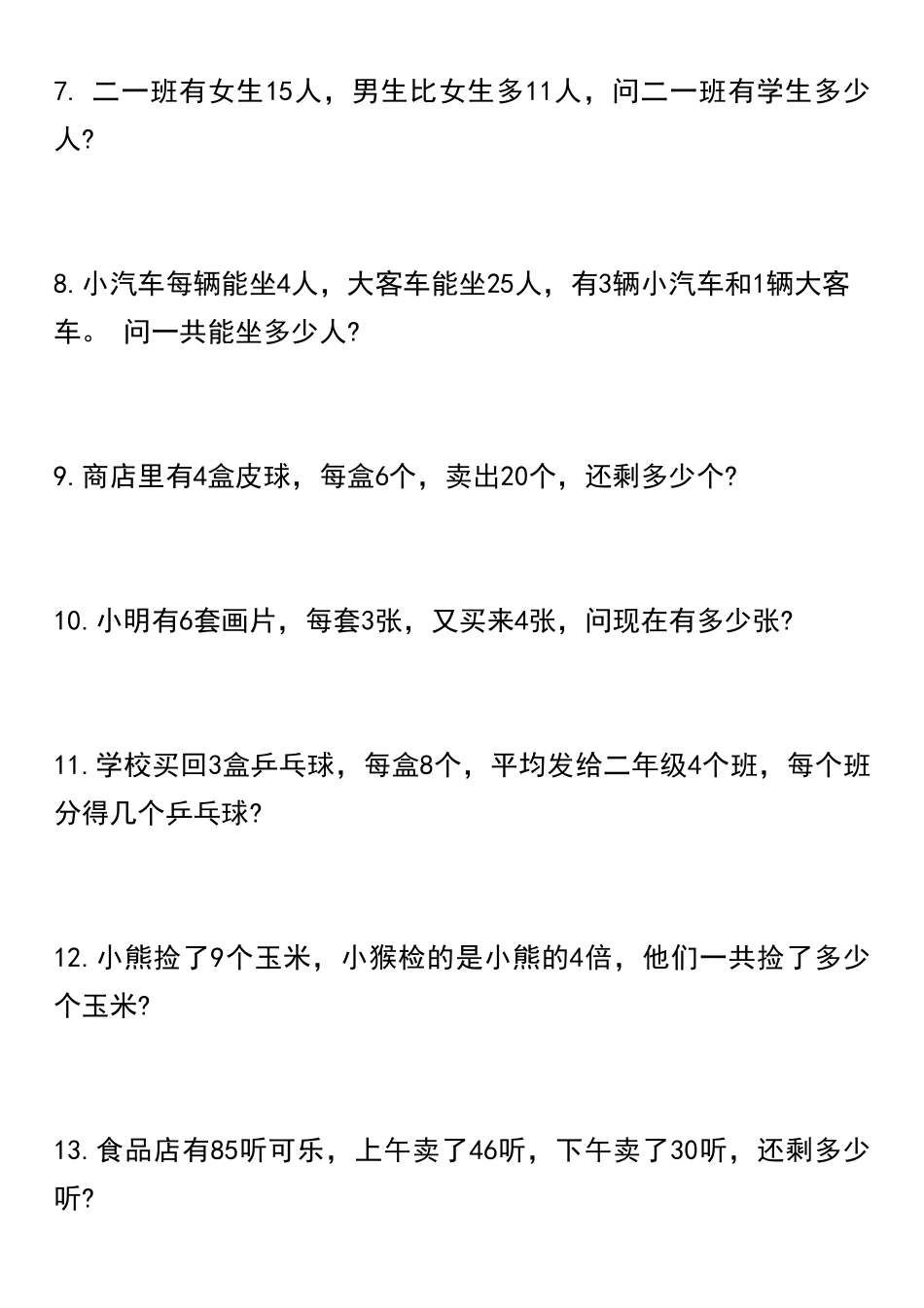 7. 二一班有女生15人，男生比女生多11人，问二一班有学生多少人?

8. 小汽车每辆能坐4人，大客车能坐25人，有3辆小汽车和1辆大客车。 问一共能坐多少人?

9. 商店里有4盒皮球，每盒6个，卖出20个，还剩多少个?

10. 小明有6套画片，每套3张，又买来4张，问现在有多少张?

11. 学校买回3盒乒乓球，每盒8个，平均发给二年级4个班，每个班分得几个乒乓球?

12. 小熊捡了9个玉米，小猴检的是小熊的4倍，他们一共捡了多少个玉米?

13. 食品店有85听可乐，上午卖了46听，下午卖了30听，还剩多少听?